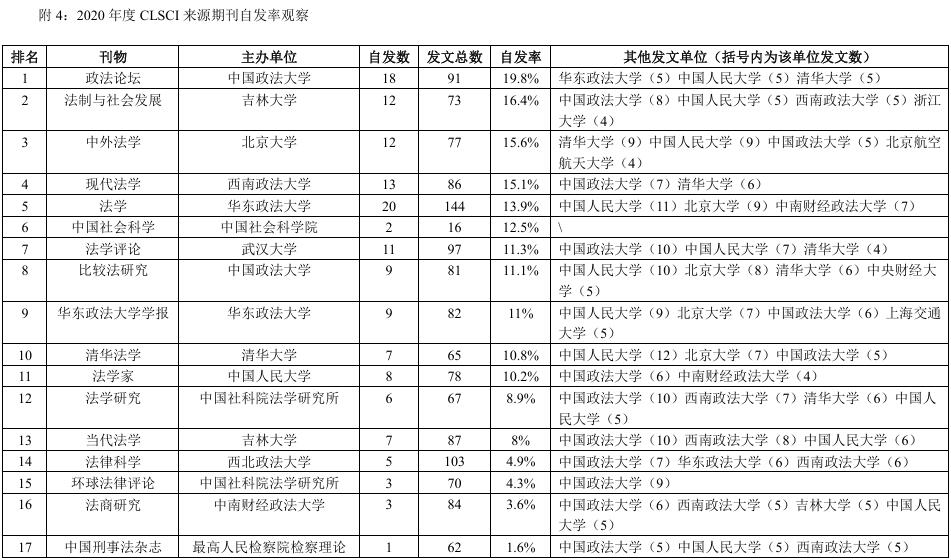 附 4：2020 年度 CLSCI 来源期刊自发率观察

| 排名 | 刊物 | 主办单位 | 自发数 | 发文总数 | 自发率 | 其他发文单位（括号内为该单位发文数） |
|---|---|---|---|---|---|---|
| 1 | 政法论坛 | 中国政法大学 | 18 | 91 | 19.8% | 华东政法大学（5）中国人民大学（5）清华大学（5） |
| 2 | 法制与社会发展 | 吉林大学 | 12 | 73 | 16.4% | 中国政法大学（8）中国人民大学（5）西南政法大学（5）浙江大学（4） |
| 3 | 中外法学 | 北京大学 | 12 | 77 | 15.6% | 清华大学（9）中国人民大学（9）中国政法大学（5）北京航空航天大学（4） |
| 4 | 现代法学 | 西南政法大学 | 13 | 86 | 15.1% | 中国政法大学（7）清华大学（6） |
| 5 | 法学 | 华东政法大学 | 20 | 144 | 13.9% | 中国人民大学（11）北京大学（9）中南财经政法大学（7） |
| 6 | 中国社会科学 | 中国社会科学院 | 2 | 16 | 12.5% | \ |
| 7 | 法学评论 | 武汉大学 | 11 | 97 | 11.3% | 中国政法大学（10）中国人民大学（7）清华大学（4） |
| 8 | 比较法研究 | 中国政法大学 | 9 | 81 | 11.1% | 中国人民大学（10）北京大学（8）清华大学（6）中央财经大学（5） |
| 9 | 华东政法大学学报 | 华东政法大学 | 9 | 82 | 11% | 中国人民大学（9）北京大学（7）中国政法大学（6）上海交通大学（5） |
| 10 | 清华法学 | 清华大学 | 7 | 65 | 10.8% | 中国人民大学（12）北京大学（7）中国政法大学（5） |
| 11 | 法学家 | 中国人民大学 | 8 | 78 | 10.2% | 中国政法大学（6）中南财经政法大学（4） |
| 12 | 法学研究 | 中国社科院法学研究所 | 6 | 67 | 8.9% | 中国政法大学（10）西南政法大学（7）清华大学（6）中国人民大学（5） |
| 13 | 当代法学 | 吉林大学 | 7 | 87 | 8% | 中国政法大学（10）西南政法大学（8）中国人民大学（6） |
| 14 | 法律科学 | 西北政法大学 | 5 | 103 | 4.9% | 中国政法大学（7）华东政法大学（6）西南政法大学（6） |
| 15 | 环球法律评论 | 中国社科院法学研究所 | 3 | 70 | 4.3% | 中国政法大学（9） |
| 16 | 法商研究 | 中南财经政法大学 | 3 | 84 | 3.6% | 中国政法大学（6）西南政法大学（5）吉林大学（5）中国人民大学（5） |
| 17 | 中国刑事法杂志 | 最高人民检察院检察理论 | 1 | 62 | 1.6% | 中国政法大学（5）中国人民大学（5）西南政法大学（5） |